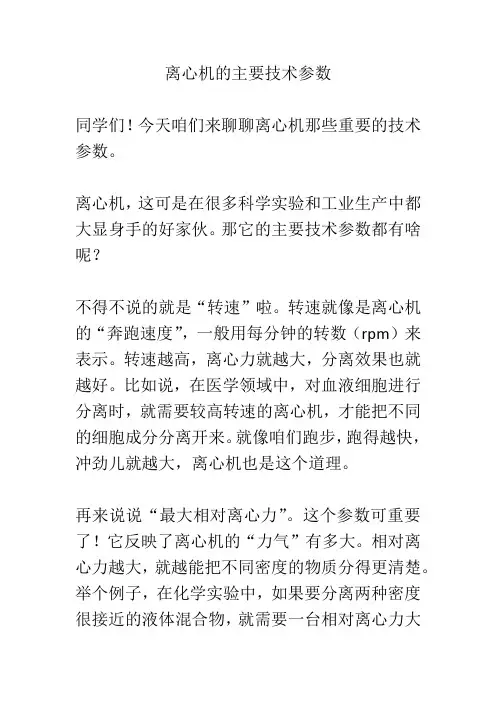 离心机的主要技术参数

同学们！今天咱们来聊聊离心机那些重要的技术参数。

离心机，这可是在很多科学实验和工业生产中都大显身手的好家伙。那它的主要技术参数都有啥呢？

不得不说的就是“转速”啦。转速就像是离心机的“奔跑速度”，一般用每分钟的转数（rpm）来表示。转速越高，离心力就越大，分离效果也就越好。比如说，在医学领域中，对血液细胞进行分离时，就需要较高转速的离心机，才能把不同的细胞成分分离开来。就像咱们跑步，跑得越快，冲劲儿就越大，离心机也是这个道理。

再来说说“最大相对离心力”。这个参数可重要了！它反映了离心机的“力气”有多大。相对离心力越大，就越能把不同密度的物质分得更清楚。举个例子，在化学实验中，如果要分离两种密度很接近的液体混合物，就需要一台相对离心力大